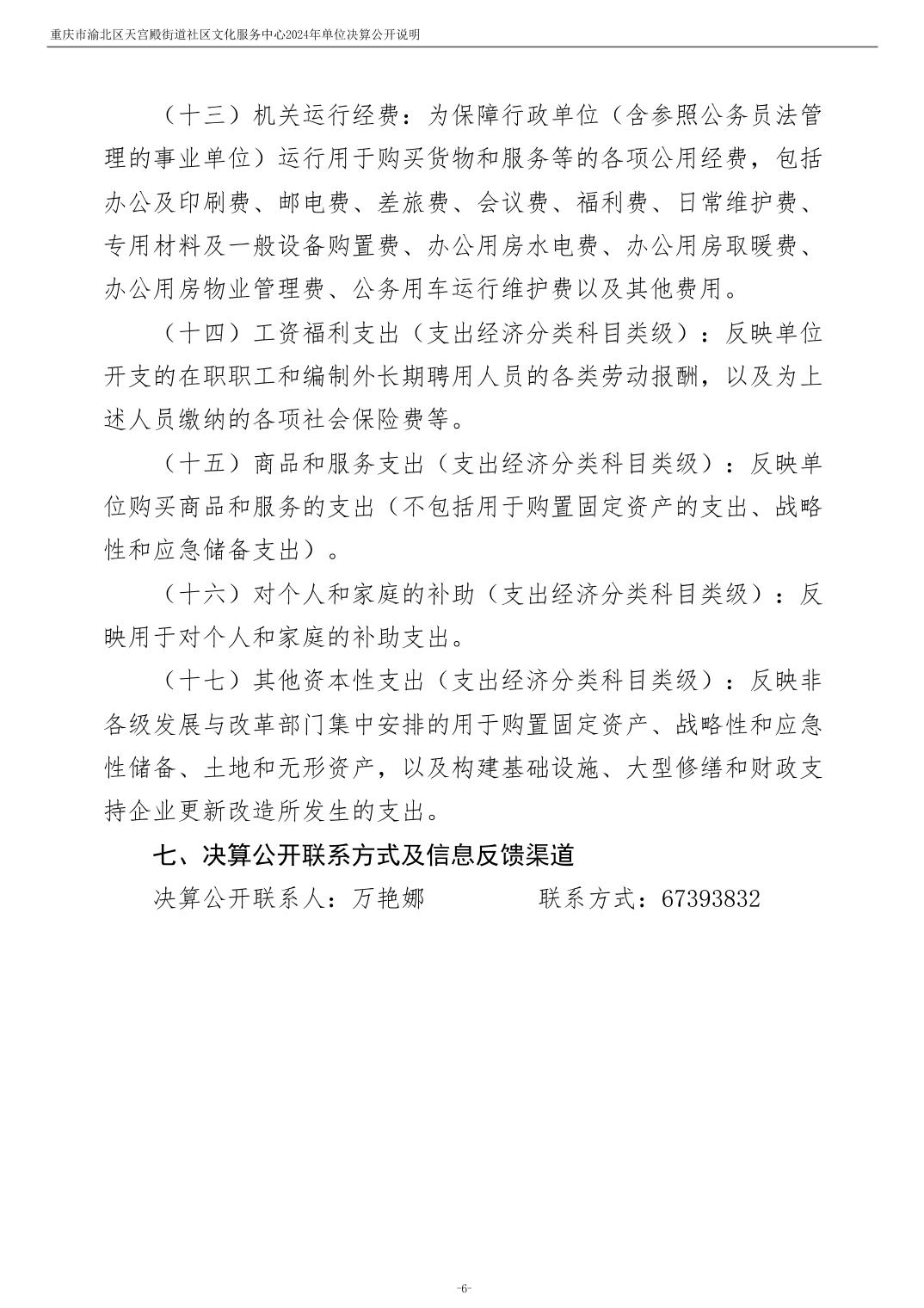 重庆市渝北区天宫殿街道社区文化服务中心2024年单位决算公开说明

（十三）机关运行经费：为保障行政单位（含参照公务员法管理的事业单位）运行用于购买货物和服务等的各项公用经费，包括办公及印刷费、邮电费、差旅费、会议费、福利费、日常维护费、专用材料及一般设备购置费、办公用房水电费、办公用房取暖费、办公用房物业管理费、公务用车运行维护费以及其他费用。

（十四）工资福利支出（支出经济分类科目类级）：反映单位开支的在职职工和编制外长期聘用人员的各类劳动报酬，以及为上述人员缴纳的各项社会保险费等。

（十五）商品和服务支出（支出经济分类科目类级）：反映单位购买商品和服务的支出（不包括用于购置固定资产的支出、战略性和应急储备支出）。

（十六）对个人和家庭的补助（支出经济分类科目类级）：反映用于对个人和家庭的补助支出。

（十七）其他资本性支出（支出经济分类科目类级）：反映非各级发展与改革部门集中安排的用于购置固定资产、战略性和应急性储备、土地和无形资产，以及构建基础设施、大型修缮和财政支持企业更新改造所发生的支出。

七、决算公开联系方式及信息反馈渠道

决算公开联系人：万艳娜　　　　联系方式：67393832

-6-